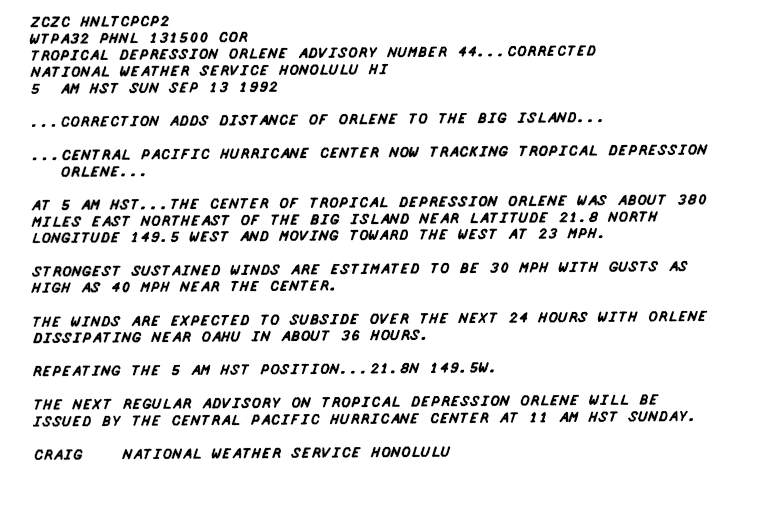 ZCZC HNLTCPCP2
WTPA32 PHNL 131500 COR
TROPICAL DEPRESSION ORLENE ADVISORY NUMBER 44...CORRECTED
NATIONAL WEATHER SERVICE HONOLULU HI
5 AM HST SUN SEP 13 1992

...CORRECTION ADDS DISTANCE OF ORLENE TO THE BIG ISLAND...

...CENTRAL PACIFIC HURRICANE CENTER NOW TRACKING TROPICAL DEPRESSION ORLENE...

AT 5 AM HST...THE CENTER OF TROPICAL DEPRESSION ORLENE WAS ABOUT 380 MILES EAST NORTHEAST OF THE BIG ISLAND NEAR LATITUDE 21.8 NORTH LONGITUDE 149.5 WEST AND MOVING TOWARD THE WEST AT 23 MPH.

STRONGEST SUSTAINED WINDS ARE ESTIMATED TO BE 30 MPH WITH GUSTS AS HIGH AS 40 MPH NEAR THE CENTER.

THE WINDS ARE EXPECTED TO SUBSIDE OVER THE NEXT 24 HOURS WITH ORLENE DISSIPATING NEAR OAHU IN ABOUT 36 HOURS.

REPEATING THE 5 AM HST POSITION...21.8N 149.5W.

THE NEXT REGULAR ADVISORY ON TROPICAL DEPRESSION ORLENE WILL BE ISSUED BY THE CENTRAL PACIFIC HURRICANE CENTER AT 11 AM HST SUNDAY.

CRAIG    NATIONAL WEATHER SERVICE HONOLULU